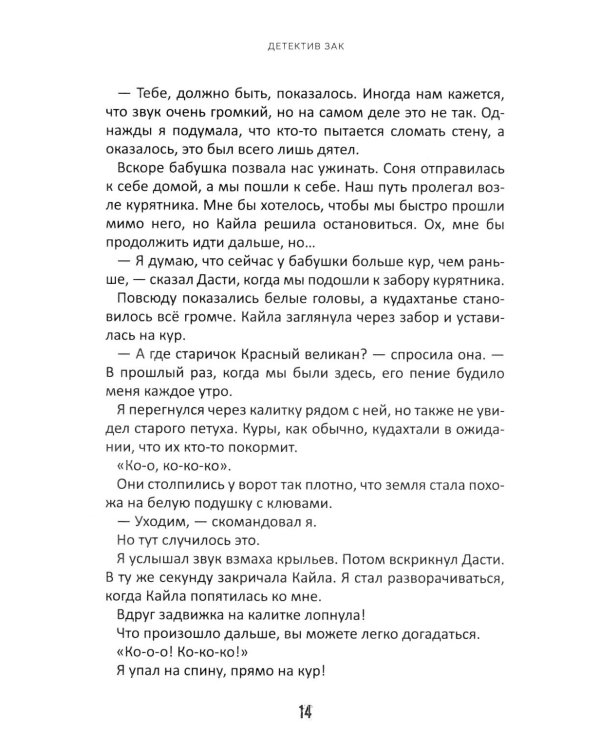 ДЕТЕКТИВ ЗАК

— Тебе, должно быть, показалось. Иногда нам кажется, что звук очень громкий, но на самом деле это не так. Однажды я подумала, что кто-то пытается сломать стену, а оказалось, это был всего лишь дятел.

Вскоре бабушка позвала нас ужинать. Соня отправилась к себе домой, а мы пошли к себе. Наш путь пролегал возле курятника. Мне бы хотелось, чтобы мы быстро прошли мимо него, но Кайла решила остановиться. Ох, мне бы продолжить идти дальше, но...

— Я думаю, что сейчас у бабушки больше кур, чем раньше, — сказал Дасти, когда мы подошли к забору курятника.

Повсюду показались белые головы, а кудахтанье становилось всё громче. Кайла заглянула через забор и уставилась на кур.

— А где старичок Красный великан? — спросила она. — В прошлый раз, когда мы были здесь, его пение будило меня каждое утро.

Я перегнулся через калитку рядом с ней, но также не увидел старого петуха. Куры, как обычно, кудахтали в ожидании, что их кто-то покормит.

«Ко-о, ко-ко-ко».

Они столпились у ворот так плотно, что земля стала похожа на белую подушку с клювами.

— Уходим, — скомандовал я.

Но тут случилось это.

Я услышал звук взмаха крыльев. Потом вскрикнул Дасти. В ту же секунду закричала Кайла. Я стал разворачиваться, когда Кайла попятилась ко мне.

Вдруг задвижка на калитке лопнула!

Что произошло дальше, вы можете легко догадаться.

«Ко-о-о! Ко-ко-ко!»

Я упал на спину, прямо на кур!

14